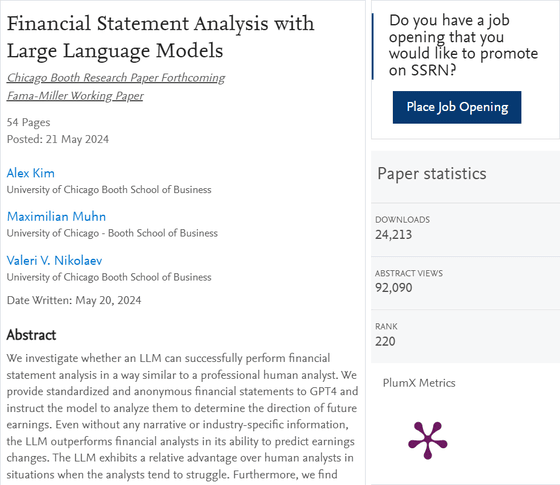 Financial Statement Analysis with Large Language Models

Chicago Booth Research Paper Forthcoming
Fama-Miller Working Paper

54 Pages
Posted: 21 May 2024

Alex Kim
University of Chicago Booth School of Business

Maximilian Muhn
University of Chicago - Booth School of Business

Valeri V. Nikolaev
University of Chicago Booth School of Business

Date Written: May 20, 2024

Abstract

We investigate whether an LLM can successfully perform financial statement analysis in a way similar to a professional human analyst. We provide standardized and anonymous financial statements to GPT4 and instruct the model to analyze them to determine the direction of future earnings. Even without any narrative or industry-specific information, the LLM outperforms financial analysts in its ability to predict earnings changes. The LLM exhibits a relative advantage over human analysts in situations when the analysts tend to struggle. Furthermore, we find

Do you have a job opening that you would like to promote on SSRN?

Place Job Opening

Paper statistics

DOWNLOADS
24,213

ABSTRACT VIEWS
92,090

RANK
220

PlumX Metrics